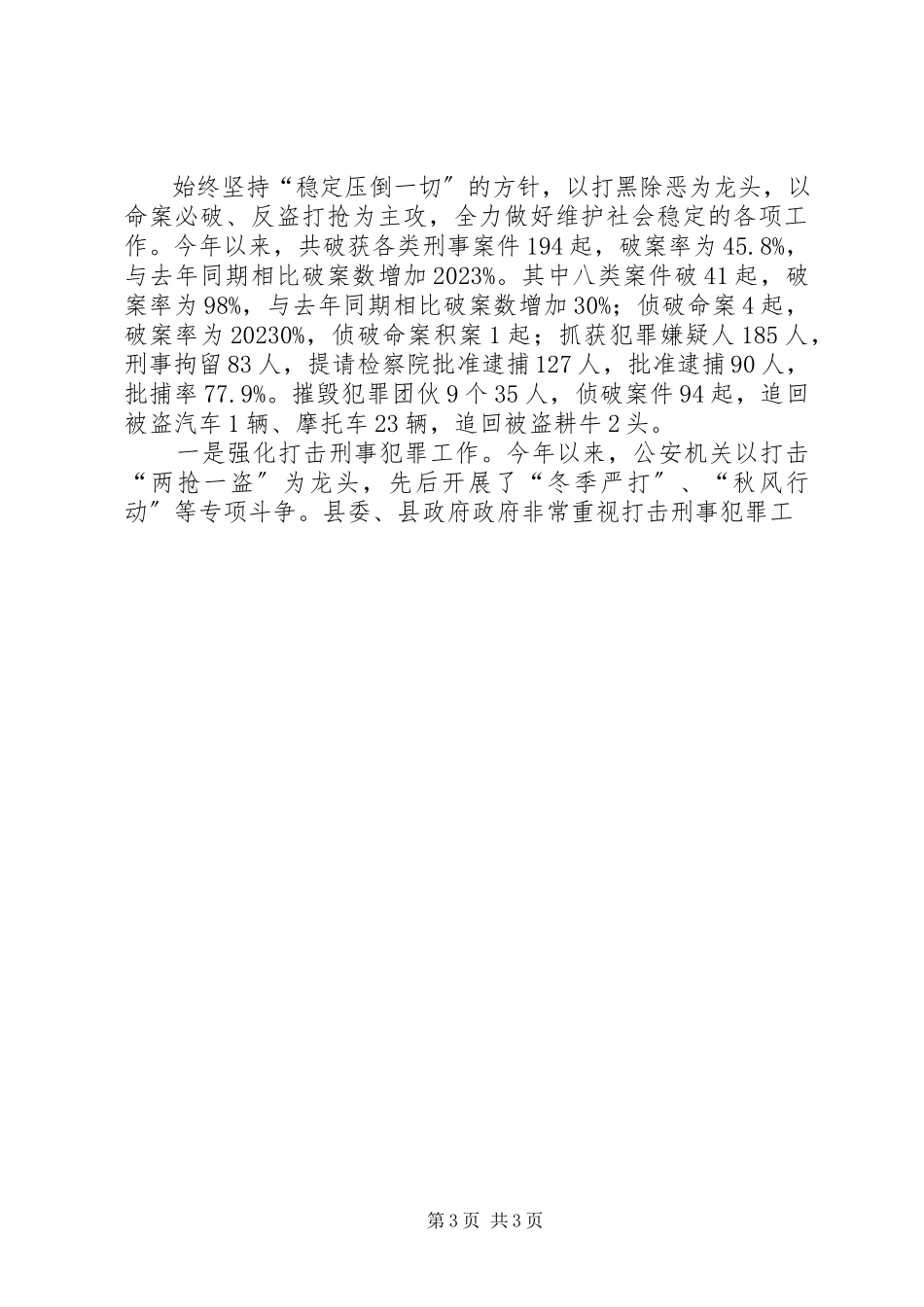 始终坚持“稳定压倒一切”的方针，以打黑除恶为龙头，以命案必破、反盗打抢为主攻，全力做好维护社会稳定的各项工作。今年以来，共破获各类刑事案件194起，破案率为45.8%，与去年同期相比破案数增加2023%。其中八类案件破41起，破案率为98%，与去年同期相比破案数增加30%；侦破命案4起，破案率为20230%，侦破命案积案1起；抓获犯罪嫌疑人185人，刑事拘留83人，提请检察院批准逮捕127人，批准逮捕90人，批捕率77.9%。摧毁犯罪团伙9个35人，侦破案件94起，追回被盗汽车1辆、摩托车23辆，追回被盗耕牛2头。

一是强化打击刑事犯罪工作。今年以来，公安机关以打击“两抢一盗”为龙头，先后开展了“冬季严打”、“秋风行动”等专项斗争。县委、县政府政府非常重视打击刑事犯罪工

第3页 共3页